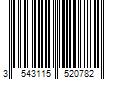 3 543115 520782